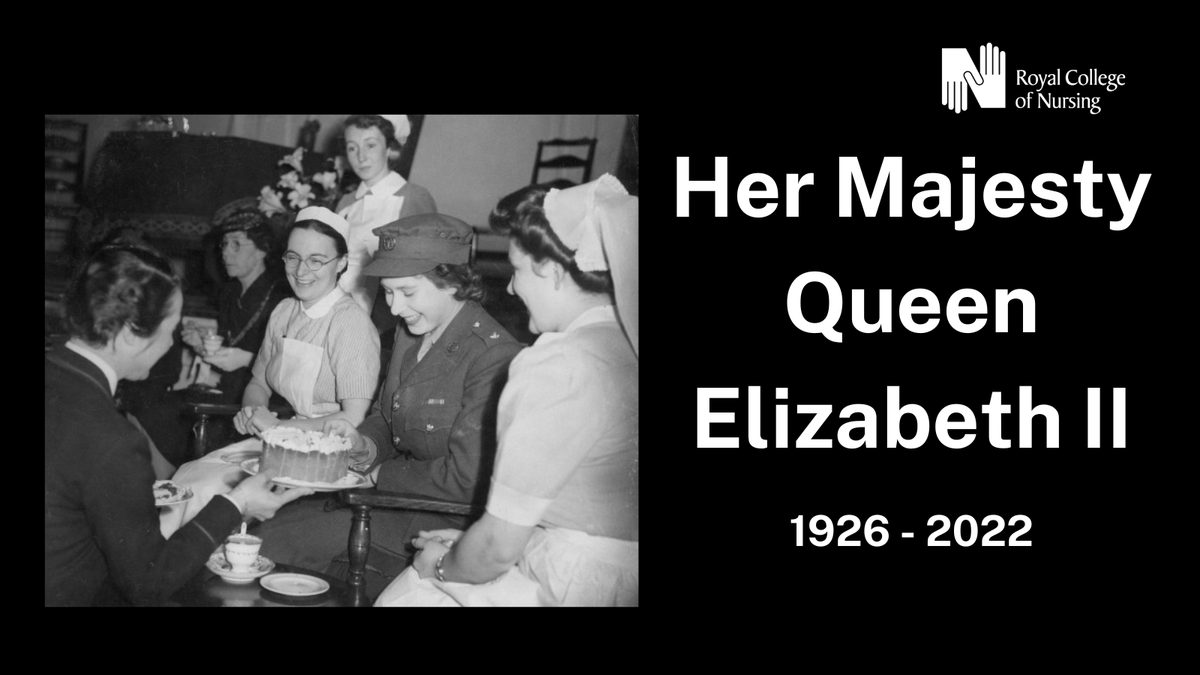 Royal College of Nursing

Her Majesty Queen Elizabeth II

1926 - 2022